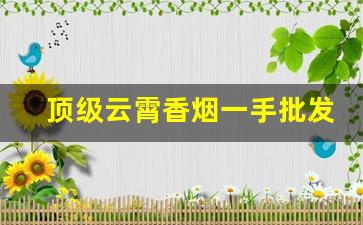 顶级云霄香烟一手批发